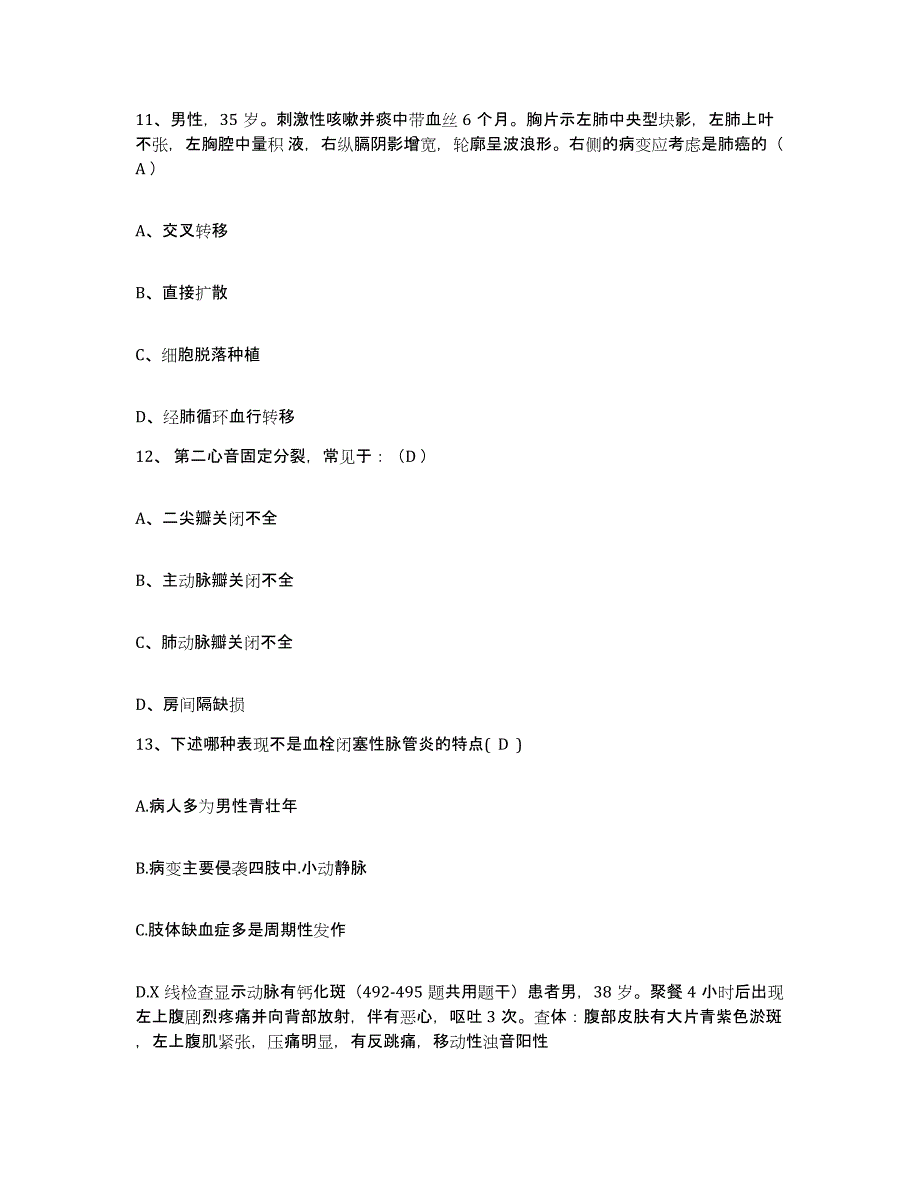 11、男性，35 岁。刺激性咳嗽并痰中带血丝 6 个月。胸片示左肺中央型块影，左肺上叶不张，左胸腔中量积 液，右纵膈阴影增宽，轮廓呈波浪形。右侧的病变应考虑是肺癌的（ A ）

A、交叉转移

B、直接扩散

C、细胞脱落种植

D、经肺循环血行转移

12、 第二心音固定分裂，常见于：（D ）

A、二尖瓣关闭不全

B、主动脉瓣关闭不全

C、肺动脉瓣关闭不全

D、房间隔缺损

13、下述哪种表现不是血栓闭塞性脉管炎的特点( D )

A.病人多为男性青壮年

B.病变主要侵袭四肢中.小动静脉

C.肢体缺血症多是周期性发作

D.X 线检查显示动脉有钙化斑（492-495 题共用题干）患者男，38 岁。聚餐 4 小时后出现左上腹剧烈疼痛并向背部放射，伴有恶心，呕吐 3 次。查体：腹部皮肤有大片青紫色淤斑，左上腹肌紧张，压痛明显，有反跳痛，移动性浊音阳性